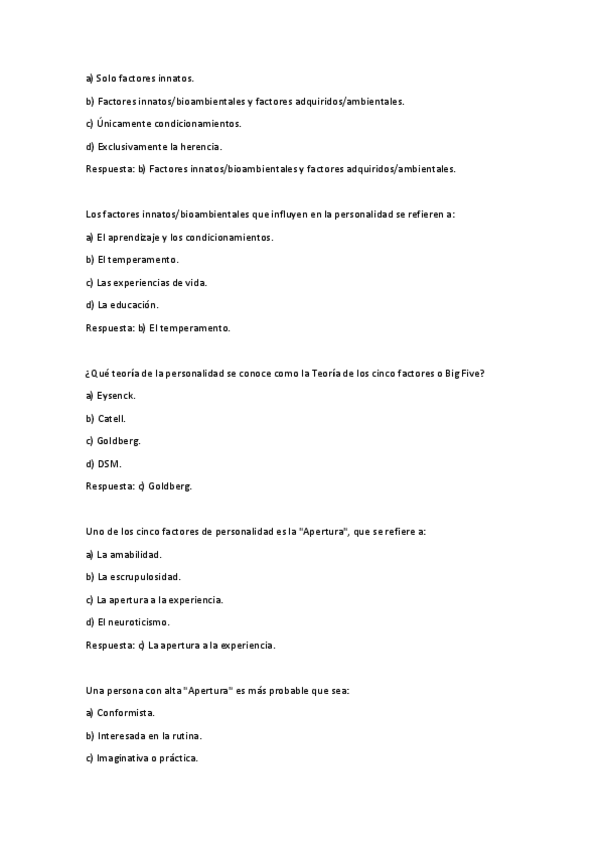 a) Solo factores innatos.

b) Factores innatos/bioambientales y factores adquiridos/ambientales.

c) Únicamente condicionamientos.

d) Exclusivamente la herencia.

Respuesta: b) Factores innatos/bioambientales y factores adquiridos/ambientales.

Los factores innatos/bioambientales que influyen en la personalidad se refieren a:

a) El aprendizaje y los condicionamientos.

b) El temperamento.

c) Las experiencias de vida.

d) La educación.

Respuesta: b) El temperamento.

¿Qué teoría de la personalidad se conoce como la Teoría de los cinco factores o Big Five?

a) Eysenck.

b) Catell.

c) Goldberg.

d) DSM.

Respuesta: c) Goldberg.

Uno de los cinco factores de personalidad es la "Apertura", que se refiere a:

a) La amabilidad.

b) La escrupulosidad.

c) La apertura a la experiencia.

d) El neuroticismo.

Respuesta: c) La apertura a la experiencia.

Una persona con alta "Apertura" es más probable que sea:

a) Conformista.

b) Interesada en la rutina.

c) Imaginativa o práctica.